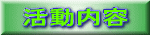 活動内容